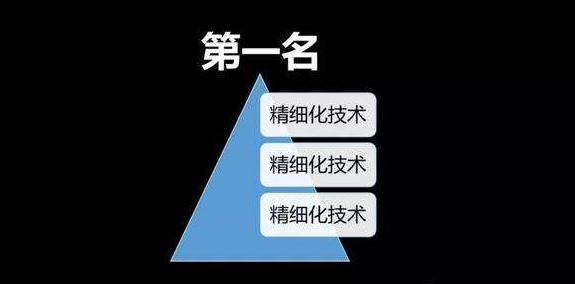 第一名

精细化技术

精细化技术

精细化技术